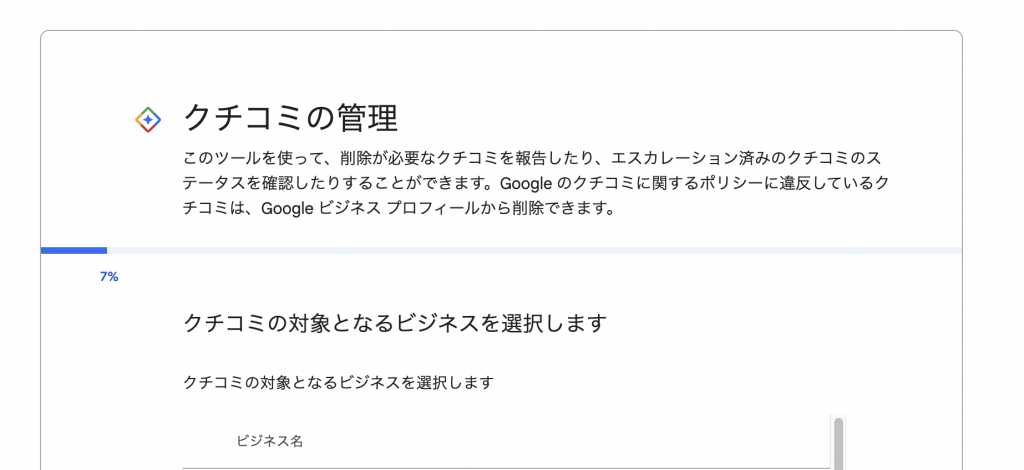 クチコミの管理

このツールを使って、削除が必要なクチコミを報告したり、エスカレーション済みのクチコミのステータスを確認したりすることができます。Google のクチコミに関するポリシーに違反しているクチコミは、Google ビジネス プロフィールから削除できます。

7%

クチコミの対象となるビジネスを選択します

クチコミの対象となるビジネスを選択します

ビジネス名